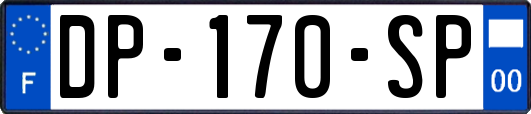 F
DP-170-SP
00